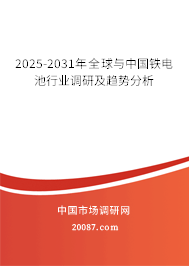 2025-2031年全球与中国铁电池行业调研及趋势分析

中国市场调研网

20087.com